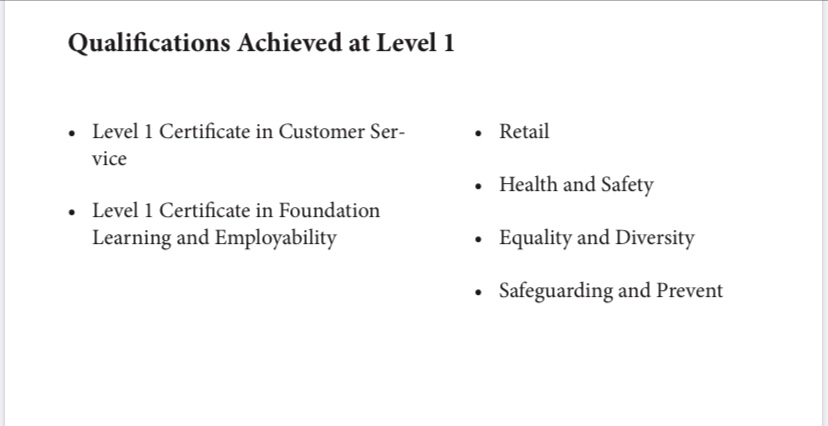 Qualifications Achieved at Level 1

• Level 1 Certificate in Customer Service

• Level 1 Certificate in Foundation Learning and Employability

• Retail

• Health and Safety

• Equality and Diversity

• Safeguarding and Prevent